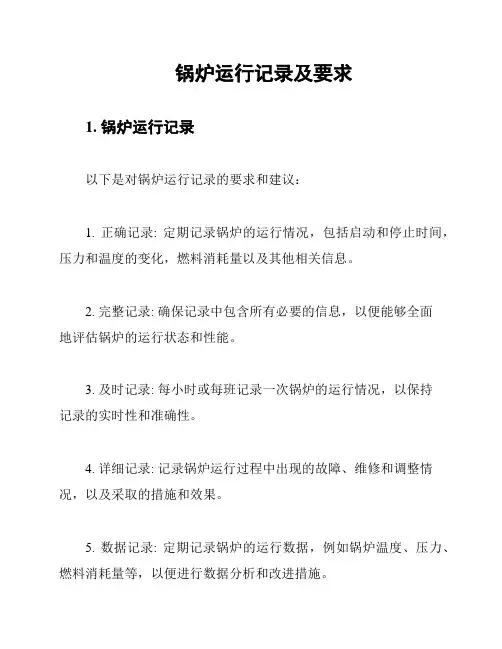 锅炉运行记录及要求

1. 锅炉运行记录

以下是对锅炉运行记录的要求和建议：

1. 正确记录: 定期记录锅炉的运行情况，包括启动和停止时间，压力和温度的变化，燃料消耗量以及其他相关信息。

2. 完整记录: 确保记录中包含所有必要的信息，以便能够全面地评估锅炉的运行状态和性能。

3. 及时记录: 每小时或每班记录一次锅炉的运行情况，以保持记录的实时性和准确性。

4. 详细记录: 记录锅炉运行过程中出现的故障、维修和调整情况，以及采取的措施和效果。

5. 数据记录: 定期记录锅炉的运行数据，例如锅炉温度、压力、燃料消耗量等，以便进行数据分析和改进措施。